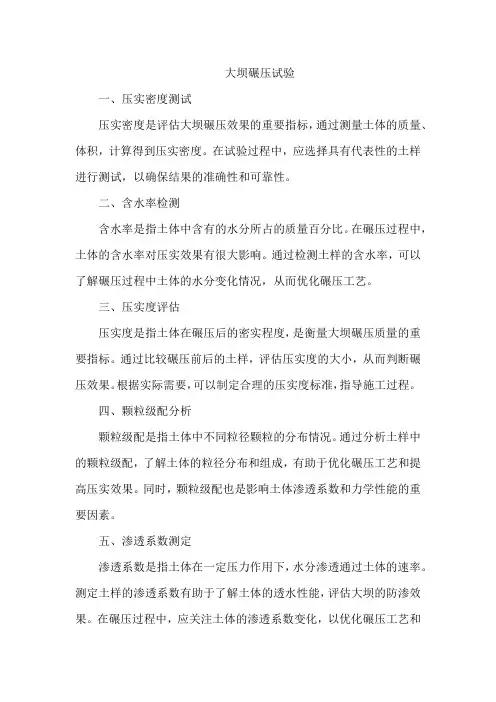 大坝碾压试验

一、压实密度测试

压实密度是评估大坝碾压效果的重要指标，通过测量土体的质量、体积，计算得到压实密度。在试验过程中，应选择具有代表性的土样进行测试，以确保结果的准确性和可靠性。

二、含水率检测

含水率是指土体中含有的水分所占的质量百分比。在碾压过程中，土体的含水率对压实效果有很大影响。通过检测土样的含水率，可以了解碾压过程中土体的水分变化情况，从而优化碾压工艺。

三、压实度评估

压实度是指土体在碾压后的密实程度，是衡量大坝碾压质量的重要指标。通过比较碾压前后的土样，评估压实度的大小，从而判断碾压效果。根据实际需要，可以制定合理的压实度标准，指导施工过程。

四、颗粒级配分析

颗粒级配是指土体中不同粒径颗粒的分布情况。通过分析土样中的颗粒级配，了解土体的粒径分布和组成，有助于优化碾压工艺和提高压实效果。同时，颗粒级配也是影响土体渗透系数和力学性能的重要因素。

五、渗透系数测定

渗透系数是指土体在一定压力作用下，水分渗透通过土体的速率。测定土样的渗透系数有助于了解土体的透水性能，评估大坝的防渗效果。在碾压过程中，应关注土体的渗透系数变化，以优化碾压工艺和